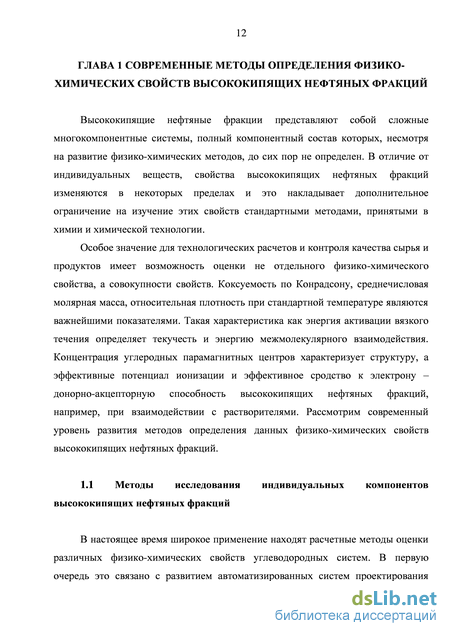 12

ГЛАВА 1 СОВРЕМЕННЫЕ МЕТОДЫ ОПРЕДЕЛЕНИЯ ФИЗИКО-ХИМИЧЕСКИХ СВОЙСТВ ВЫСОКОКИПЯЩИХ НЕФТЯНЫХ ФРАКЦИЙ

Высококипящие нефтяные фракции представляют собой сложные многокомпонентные системы, полный компонентный состав которых, несмотря на развитие физико-химических методов, до сих пор не определен. В отличие от индивидуальных веществ, свойства высококипящих нефтяных фракций изменяются в некоторых пределах и это накладывает дополнительное ограничение на изучение этих свойств стандартными методами, принятыми в химии и химической технологии.

Особое значение для технологических расчетов и контроля качества сырья и продуктов имеет возможность оценки не отдельного физико-химического свойства, а совокупности свойств. Коксуемость по Конрадсону, среднечисловая молярная масса, относительная плотность при стандартной температуре являются важнейшими показателями. Такая характеристика как энергия активации вязкого течения определяет текучесть и энергию межмолекулярного взаимодействия. Концентрация углеродных парамагнитных центров характеризует структуру, а эффективные потенциал ионизации и эффективное сродство к электрону – донорно-акцепторную способность высококипящих нефтяных фракций, например, при взаимодействии с растворителями. Рассмотрим современный уровень развития методов определения данных физико-химических свойств высококипящих нефтяных фракций.

1.1 Методы исследования индивидуальных компонентов высококипящих нефтяных фракций

В настоящее время широкое применение находят расчетные методы оценки различных физико-химических свойств углеводородных систем. В первую очередь это связано с развитием автоматизированных систем проектирования

dsLib.net
библиотека диссертаций